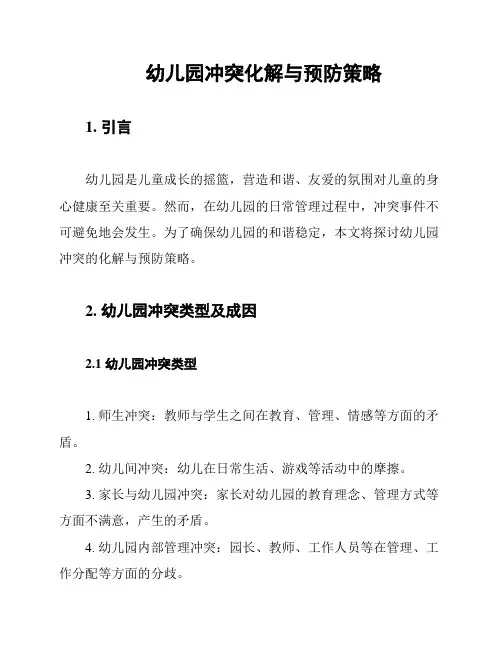 幼儿园冲突化解与预防策略

1. 引言

幼儿园是儿童成长的摇篮，营造和谐、友爱的氛围对儿童的身心健康至关重要。然而，在幼儿园的日常管理过程中，冲突事件不可避免地会发生。为了确保幼儿园的和谐稳定，本文将探讨幼儿园冲突的化解与预防策略。

2. 幼儿园冲突类型及成因

2.1 幼儿园冲突类型

1. 师生冲突：教师与学生之间在教育、管理、情感等方面的矛盾。

2. 幼儿间冲突：幼儿在日常生活、游戏等活动中的摩擦。

3. 家长与幼儿园冲突：家长对幼儿园的教育理念、管理方式等方面不满意，产生的矛盾。

4. 幼儿园内部管理冲突：园长、教师、工作人员等在管理、工作分配等方面的分歧。